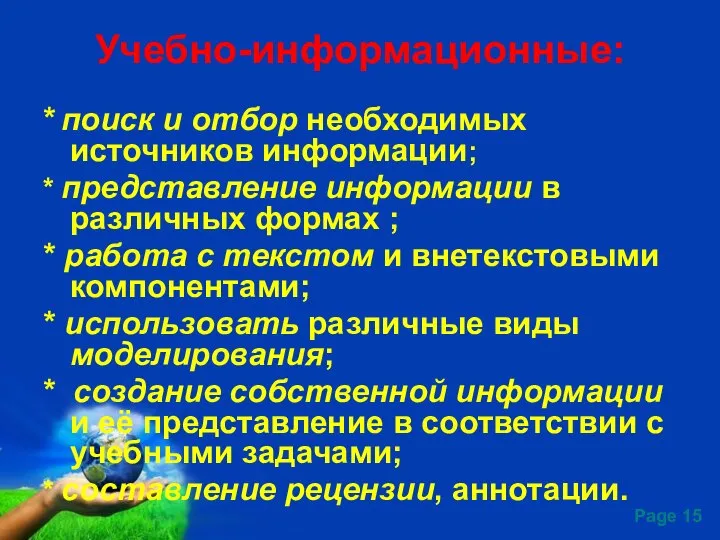 Учебно-информационные:

* поиск и отбор необходимых источников информации;

* представление информации в различных формах ;

* работа с текстом и внетекстовыми компонентами;

* использовать различные виды моделирования;

* создание собственной информации и её представление в соответствии с учебными задачами;

* составление рецензии, аннотации.

Page 15